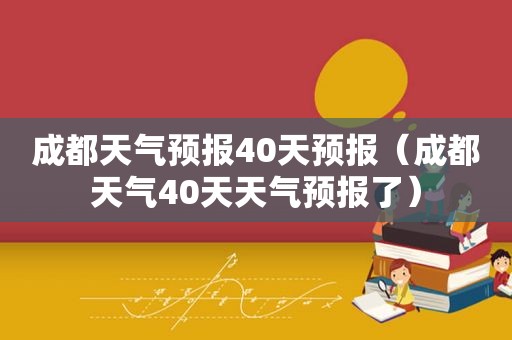 成都天气预报40天预报（成都天气40天天气预报了）